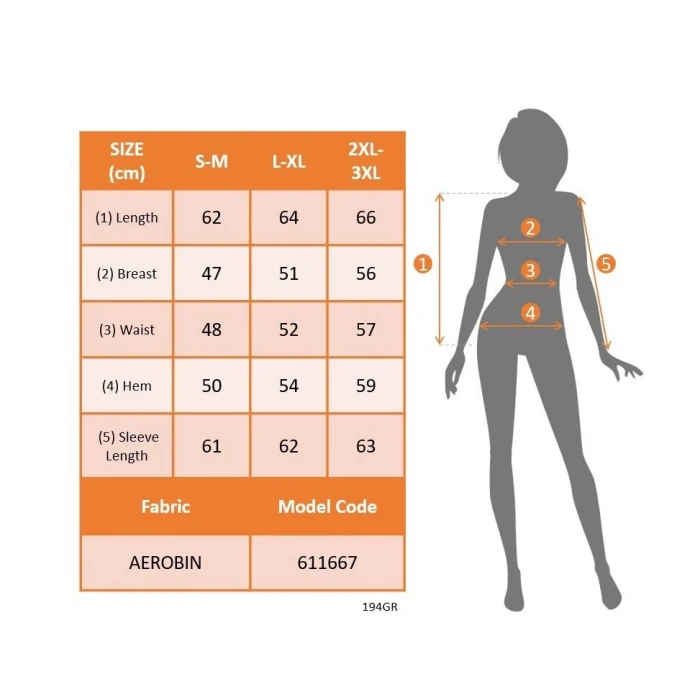 | SIZE (cm) | S-M | L-XL | 2XL-3XL |
|---|---|---|---|
| (1) Length | 62 | 64 | 66 |
| (2) Breast | 47 | 51 | 56 |
| (3) Waist | 48 | 52 | 57 |
| (4) Hem | 50 | 54 | 59 |
| (5) Sleeve Length | 61 | 62 | 63 |

| Fabric | Model Code |
|---|---|
| AEROBIN | 611667 |

194GR

1 2 3 4 5